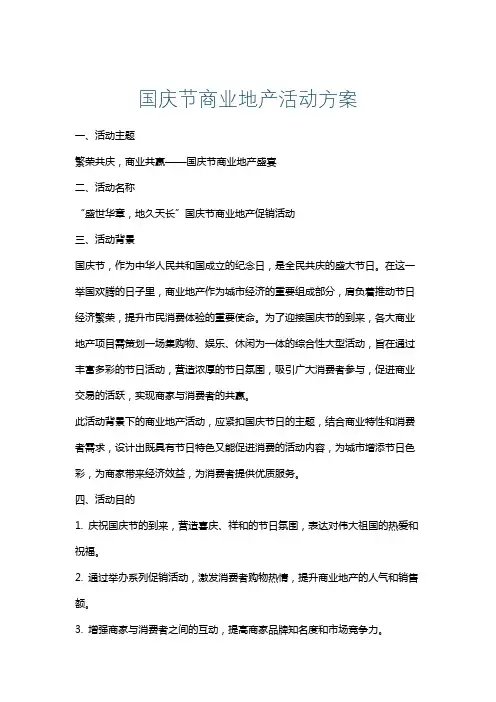 国庆节商业地产活动方案

一、活动主题

繁荣共庆，商业共赢——国庆节商业地产盛宴

二、活动名称

“盛世华章，地久天长”国庆节商业地产促销活动

三、活动背景

国庆节，作为中华人民共和国成立的纪念日，是全民共庆的盛大节日。在这一举国欢腾的日子里，商业地产作为城市经济的重要组成部分，肩负着推动节日经济繁荣，提升市民消费体验的重要使命。为了迎接国庆节的到来，各大商业地产项目需策划一场集购物、娱乐、休闲为一体的综合性大型活动，旨在通过丰富多彩的节日活动，营造浓厚的节日氛围，吸引广大消费者参与，促进商业交易的活跃，实现商家与消费者的共赢。

此活动背景下的商业地产活动，应紧扣国庆节日的主题，结合商业特性和消费者需求，设计出既具有节日特色又能促进消费的活动内容，为城市增添节日色彩，为商家带来经济效益，为消费者提供优质服务。

四、活动目的

1. 庆祝国庆节的到来，营造喜庆、祥和的节日氛围，表达对伟大祖国的热爱和祝福。

2. 通过举办系列促销活动，激发消费者购物热情，提升商业地产的人气和销售额。

3. 增强商家与消费者之间的互动，提高商家品牌知名度和市场竞争力。